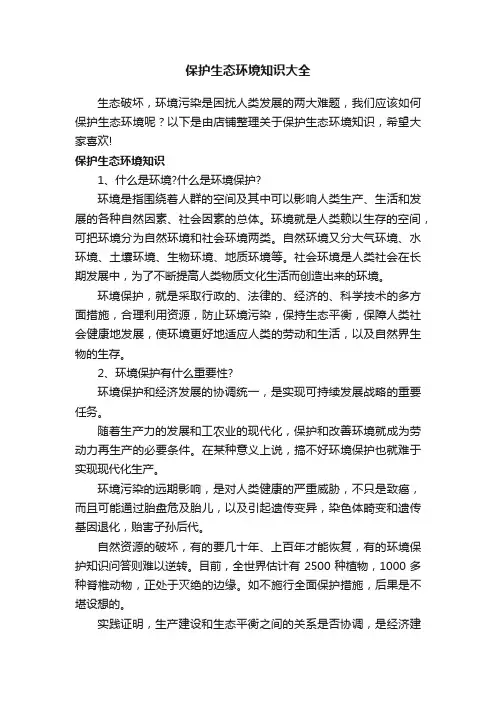 保护生态环境知识大全

生态破坏，环境污染是困扰人类发展的两大难题，我们应该如何保护生态环境呢？以下是由店铺整理关于保护生态环境知识，希望大家喜欢!

保护生态环境知识

1、什么是环境?什么是环境保护?

环境是指围绕着人群的空间及其中可以影响人类生产、生活和发展的各种自然因素、社会因素的总体。环境就是人类赖以生存的空间，可把环境分为自然环境和社会环境两类。自然环境又分大气环境、水环境、土壤环境、生物环境、地质环境等。社会环境是人类社会在长期发展中，为了不断提高人类物质文化生活而创造出来的环境。

环境保护，就是采取行政的、法律的、经济的、科学技术的多方面措施，合理利用资源，防止环境污染，保持生态平衡，保障人类社会健康地发展，使环境更好地适应人类的劳动和生活，以及自然界生物的生存。

2、环境保护有什么重要性?

环境保护和经济发展的协调统一，是实现可持续发展战略的重要任务。

随着生产力的发展和工农业的现代化，保护和改善环境就成为劳动力再生产的必要条件。在某种意义上说，搞不好环境保护也就难于实现现代化生产。

环境污染的远期影响，是对人类健康的严重威胁，不只是致癌，而且可能通过胎盘危及胎儿，以及引起遗传变异，染色体畸变和遗传基因退化，贻害子孙后代。

自然资源的破坏，有的要几十年、上百年才能恢复，有的环境保护知识问答则难以逆转。目前，全世界估计有 2500 种植物，1000 多种脊椎动物，正处于灭绝的边缘。如不施行全面保护措施，后果是不堪设想的。

实践证明，生产建设和生态平衡之间的关系是否协调，是经济建